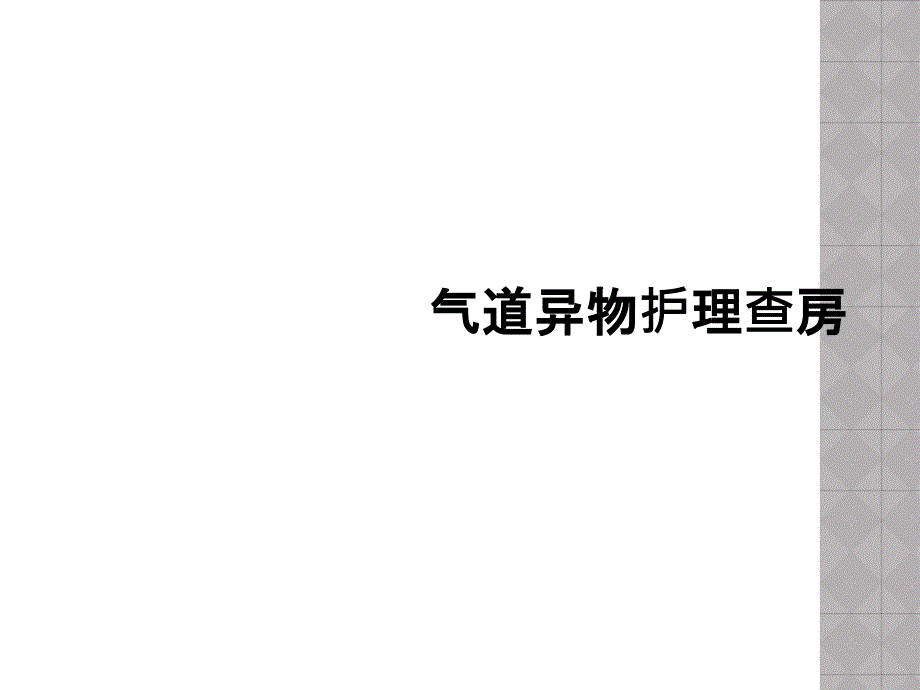 气道异物护理查房